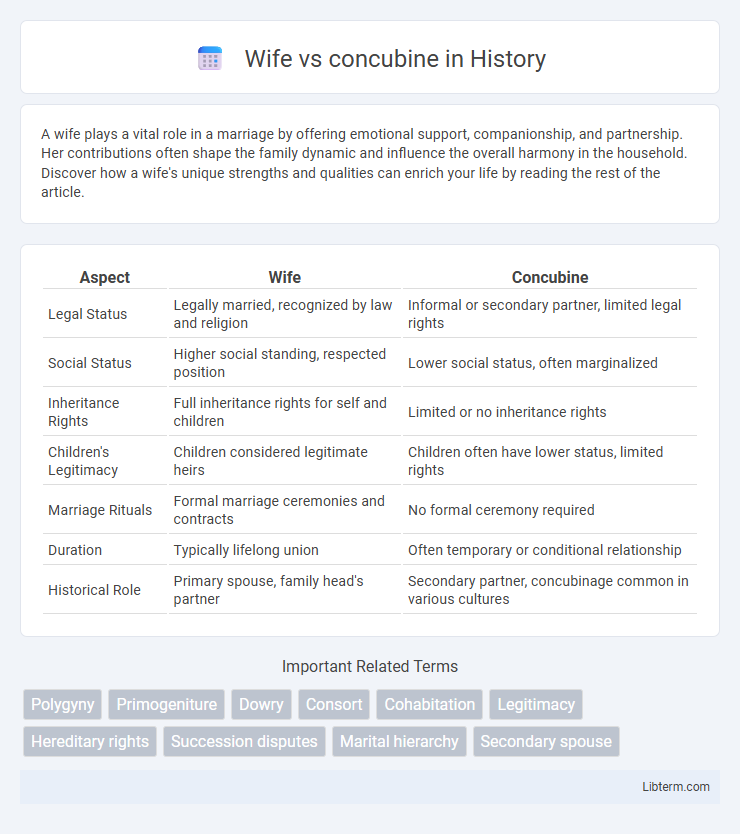 Wife vs concubine in History

A wife plays a vital role in a marriage by offering emotional support, companionship, and partnership. Her contributions often shape the family dynamic and influence the overall harmony in the household. Discover how a wife's unique strengths and qualities can enrich your life by reading the rest of the article.

| Aspect | Wife | Concubine |
|---|---|---|
| Legal Status | Legally married, recognized by law and religion | Informal or secondary partner, limited legal rights |
| Social Status | Higher social standing, respected position | Lower social status, often marginalized |
| Inheritance Rights | Full inheritance rights for self and children | Limited or no inheritance rights |
| Children's Legitimacy | Children considered legitimate heirs | Children often have lower status, limited rights |
| Marriage Rituals | Formal marriage ceremonies and contracts | No formal ceremony required |
| Duration | Typically lifelong union | Often temporary or conditional relationship |
| Historical Role | Primary spouse, family head's partner | Secondary partner, concubinage common in various cultures |

Important Related Terms

Polygyny Primogeniture Dowry Consort Cohabitation Legitimacy Hereditary rights Succession disputes Marital hierarchy Secondary spouse

Libterm.com